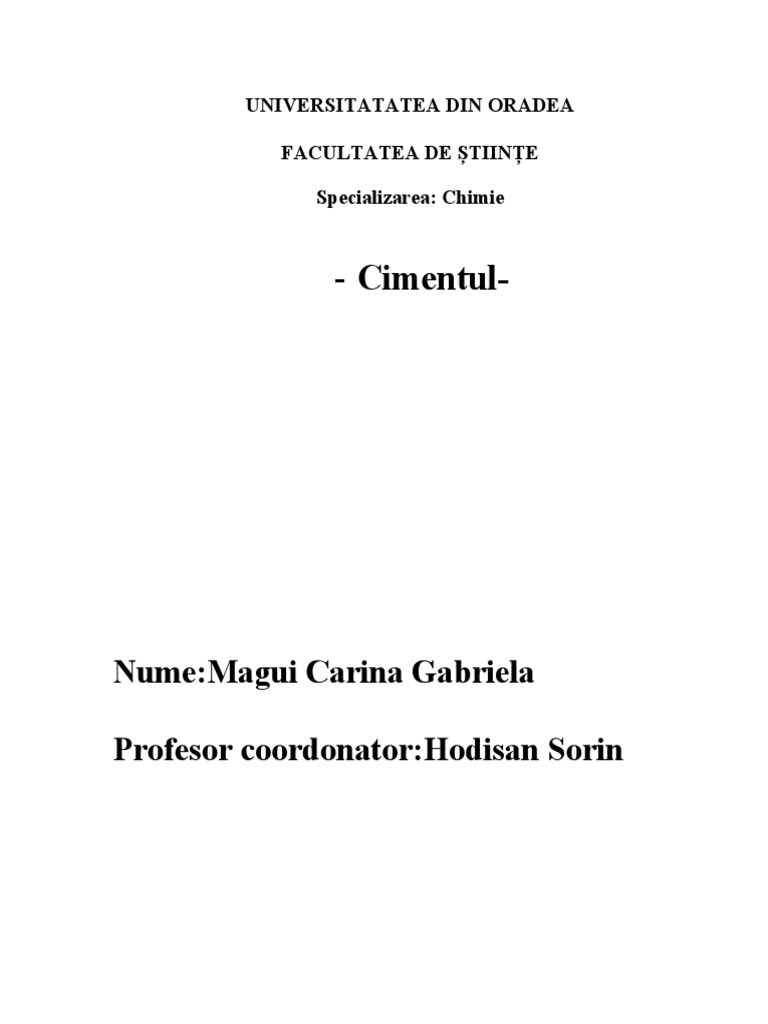 UNIVERSITATATEA DIN ORADEA

FACULTATEA DE ȘTIINȚE

Specializarea: Chimie

- Cimentul-

Nume:Magui Carina Gabriela

Profesor coordonator:Hodisan Sorin